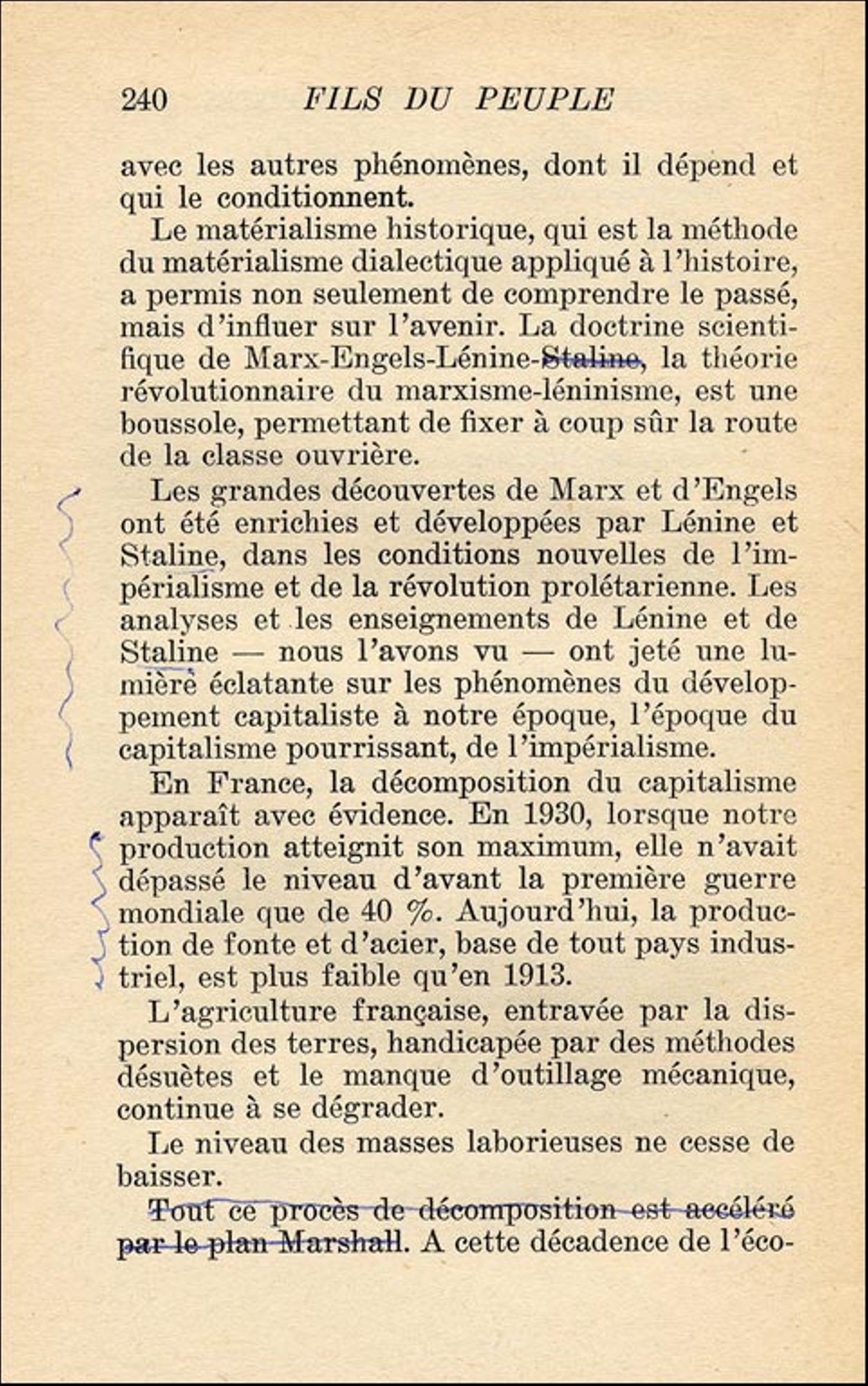 240 FILS DU PEUPLE

avec les autres phénomènes, dont il dépend et qui le conditionnent.

Le matérialisme historique, qui est la méthode du matérialisme dialectique appliqué à l'histoire, a permis non seulement de comprendre le passé, mais d'influer sur l'avenir. La doctrine scientifique de Marx-Engels-Lénine-Staline, la théorie révolutionnaire du marxisme-léninisme, est une boussole, permettant de fixer à coup sûr la route de la classe ouvrière.

Les grandes découvertes de Marx et d'Engels ont été enrichies et développées par Lénine et Staline, dans les conditions nouvelles de l'impérialisme et de la révolution prolétarienne. Les analyses et les enseignements de Lénine et de Staline — nous l'avons vu — ont jeté une lumière éclatante sur les phénomènes du développement capitaliste à notre époque, l'époque du capitalisme pourrissant, de l'impérialisme.

En France, la décomposition du capitalisme apparaît avec évidence. En 1930, lorsque notre production atteignit son maximum, elle n'avait dépassé le niveau d'avant la première guerre mondiale que de 40 %. Aujourd'hui, la production de fonte et d'acier, base de tout pays industriel, est plus faible qu'en 1913.

L'agriculture française, entravée par la dispersion des terres, handicapée par des méthodes désuètes et le manque d'outillage mécanique, continue à se dégrader.

Le niveau des masses laborieuses ne cesse de baisser.

Tout ce procès de décomposition est accéléré par le plan Marshall. A cette décadence de l'éco-